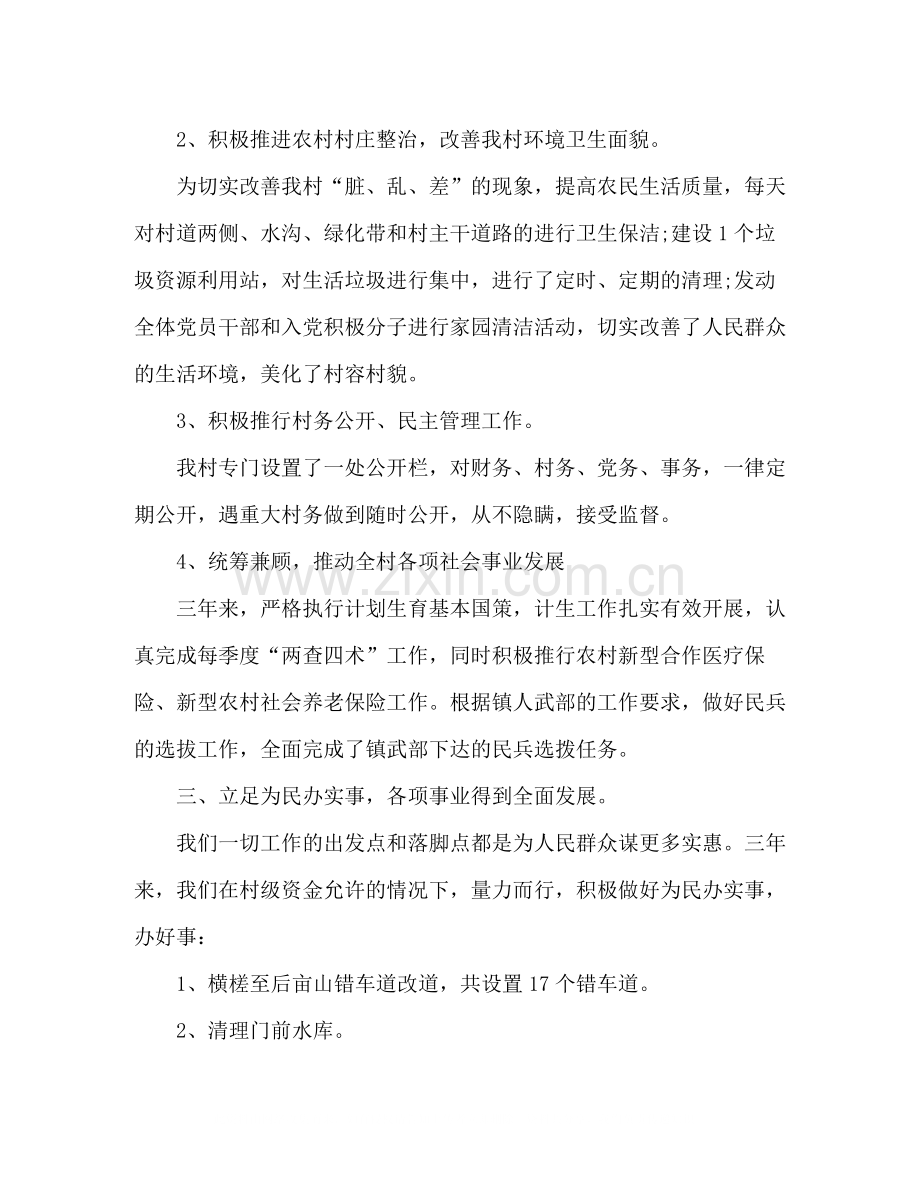 2、积极推进农村村庄整治，改善我村环境卫生面貌。

为切实改善我村“脏、乱、差”的现象，提高农民生活质量，每天对村道两侧、水沟、绿化带和村主干道路的进行卫生保洁;建设1个垃圾资源利用站，对生活垃圾进行集中，进行了定时、定期的清理;发动全体党员干部和入党积极分子进行家园清洁活动，切实改善了人民群众的生活环境，美化了村容村貌。

3、积极推行村务公开、民主管理工作。

我村专门设置了一处公开栏，对财务、村务、党务、事务，一律定期公开，遇重大村务做到随时公开，从不隐瞒，接受监督。

4、统筹兼顾，推动全村各项社会事业发展

三年来，严格执行计划生育基本国策，计生工作扎实有效开展，认真完成每季度“两查四术”工作，同时积极推行农村新型合作医疗保险、新型农村社会养老保险工作。根据镇人武部的工作要求，做好民兵的选拔工作，全面完成了镇武部下达的民兵选拨任务。

三、立足为民办实事，各项事业得到全面发展。

我们一切工作的出发点和落脚点都是为人民群众谋更多实惠。三年来，我们在村级资金允许的情况下，量力而行，积极做好为民办实事，办好事：

1、横槎至后亩山错车道改道，共设置17个错车道。

2、清理门前水库。

www.zixin.com.cn